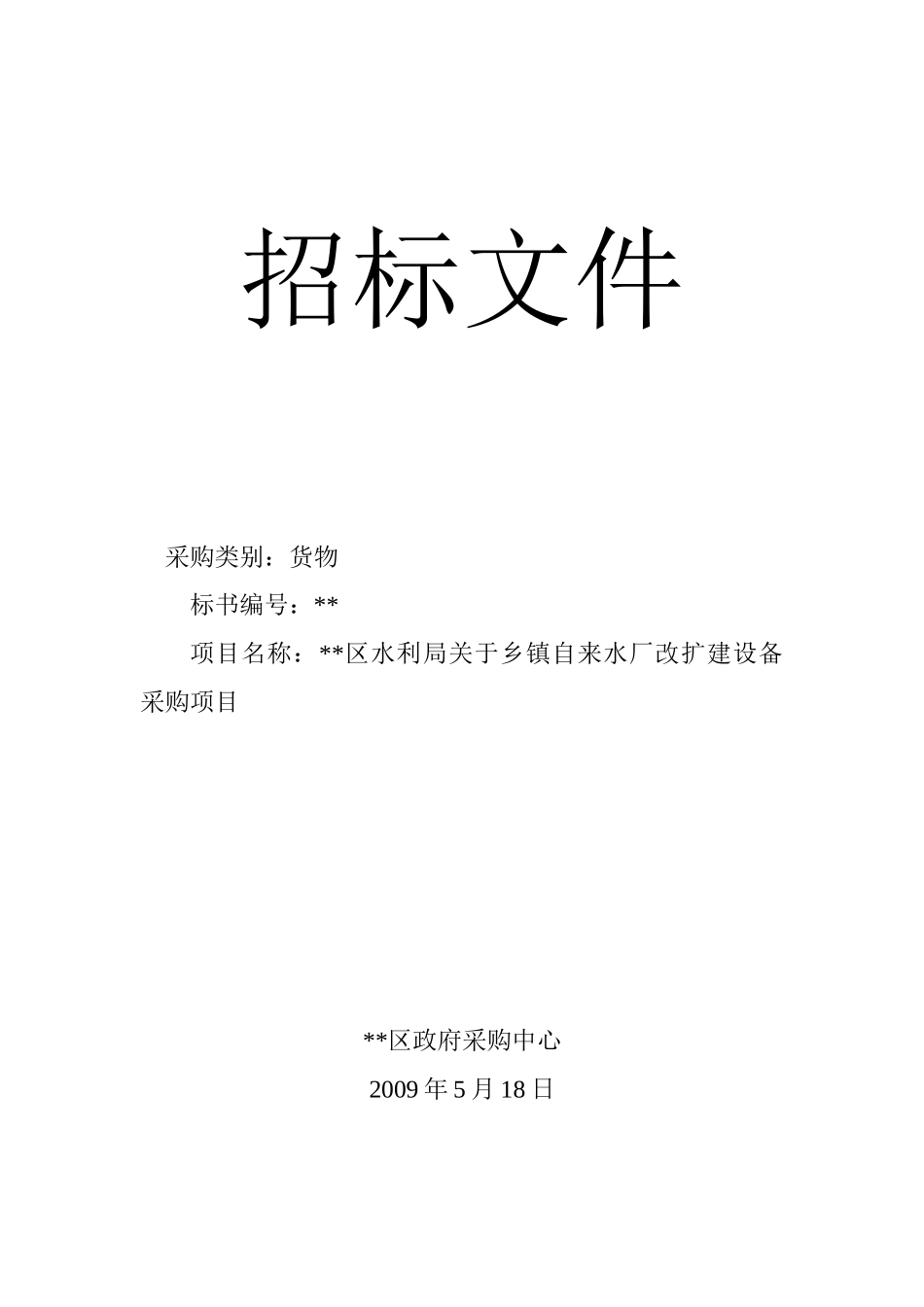 招标文件

采购类别：货物

标书编号：**

项目名称：**区水利局关于乡镇自来水厂改扩建设备采购项目

**区政府采购中心

2009 年 5 月 18 日